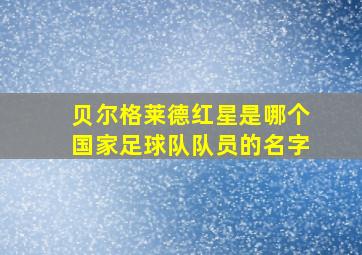 贝尔格莱德红星是哪个国家足球队队员的名字